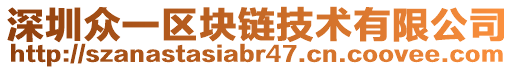 深圳众一区块链技术有限公司
http://szanastasiabr47.cn.coovee.com